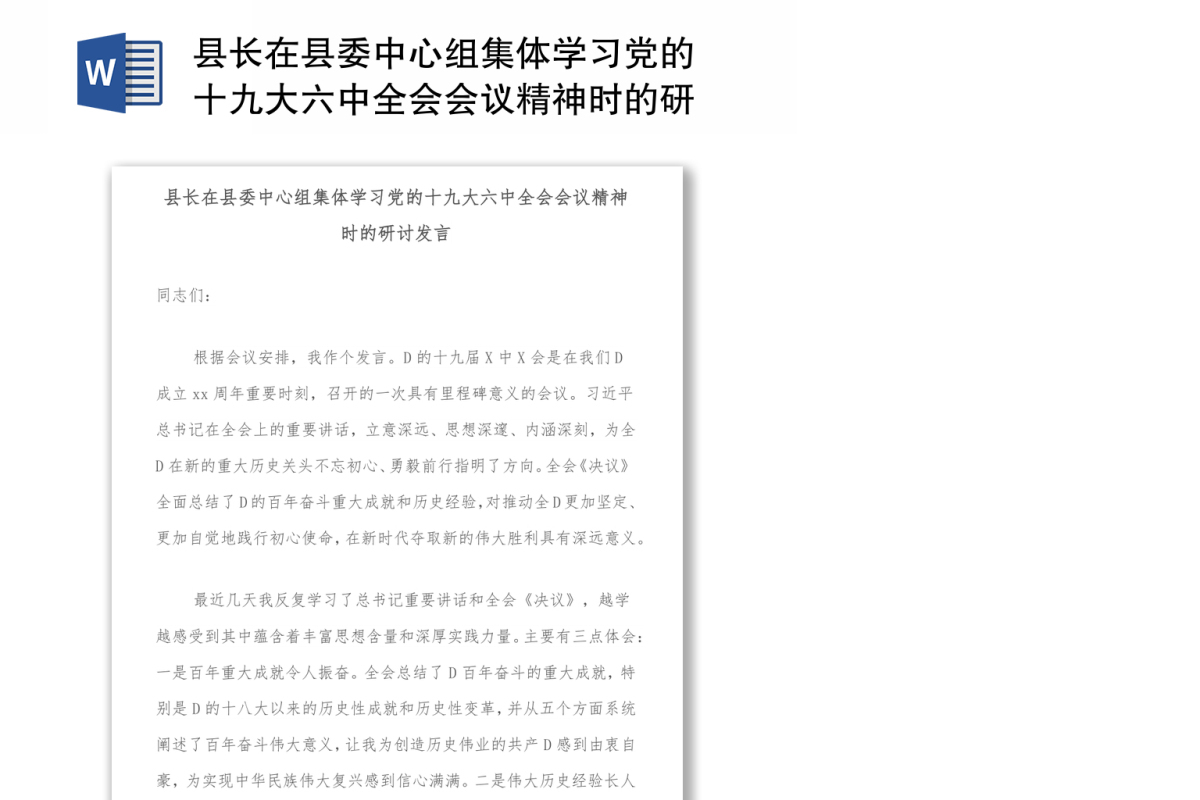 W

县长在县委中心组集体学习党的十九大六中全会会议精神时的研

县长在县委中心组集体学习党的十九大六中全会会议精神时的研讨发言

同志们：

根据会议安排，我作个发言。D的十九届X中X会是在我们D成立xx周年重要时刻，召开的一次具有里程碑意义的会议。习近平总书记在全会上的重要讲话，立意深远、思想深邃、内涵深刻，为全D在新的重大历史关头不忘初心、勇毅前行指明了方向。全会《决议》全面总结了D的百年奋斗重大成就和历史经验，对推动全D更加坚定、更加自觉地践行初心使命，在新时代夺取新的伟大胜利具有深远意义。

最近几天我反复学习了总书记重要讲话和全会《决议》，越学越感受到其中蕴含着丰富思想含量和深厚实践力量。主要有三点体会：一是百年重大成就令人振奋。全会总结了D百年奋斗的重大成就，特别是D的十八大以来的历史性成就和历史性变革，并从五个方面系统阐述了百年奋斗伟大意义，让我为创造历史伟业的共产D感到由衷自豪，为实现中华民族伟大复兴感到信心满满。二是伟大历史经验长人